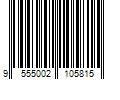 9 555002 105815